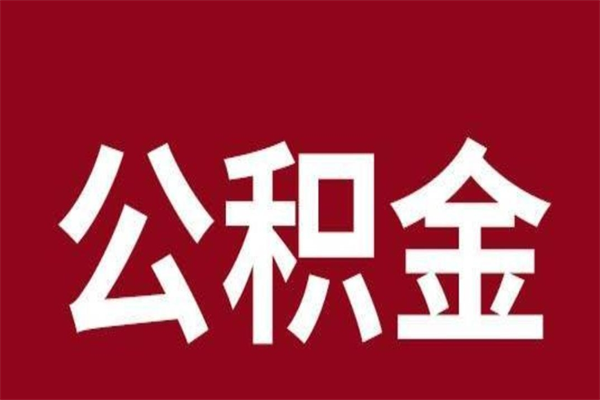 公积金